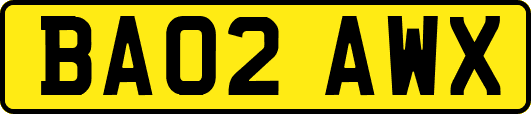 BA02 AWX